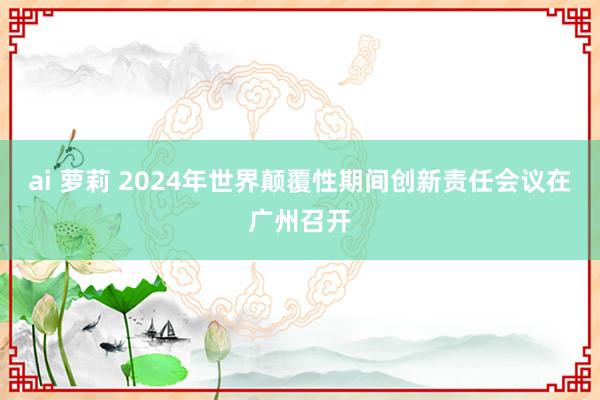 ai 萝莉 2024年世界颠覆性期间创新责任会议在广州召开